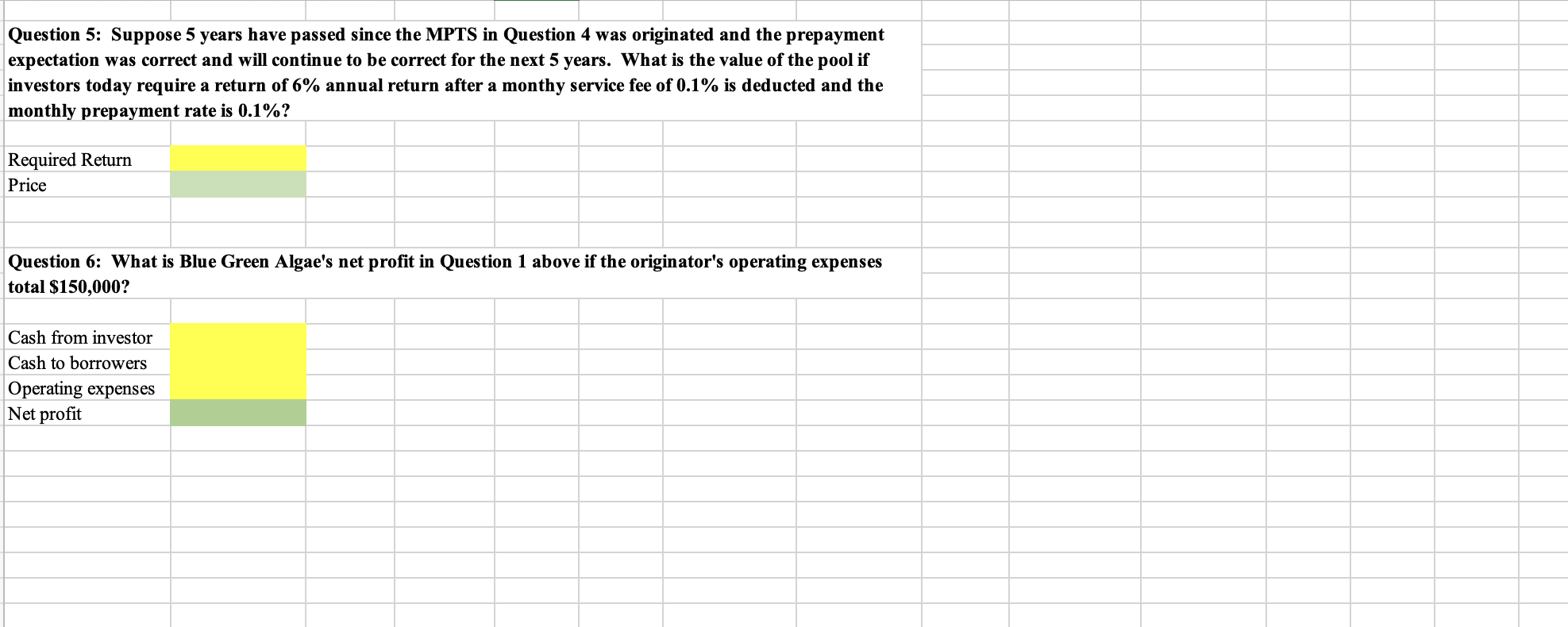 Question 5: Suppose 5 years have passed since the MPTS in Question 4 was originated and the prepayment expectation was correct and will continue to be correct for the next 5 years. What is the value of the pool if investors today require a return of 6% annual return after a monthy service fee of 0.1% is deducted and the monthly prepayment rate is 0.1%?

Required Return
Price

Question 6: What is Blue Green Algae's net profit in Question 1 above if the originator's operating expenses total $150,000?

Cash from investor
Cash to borrowers
Operating expenses
Net profit